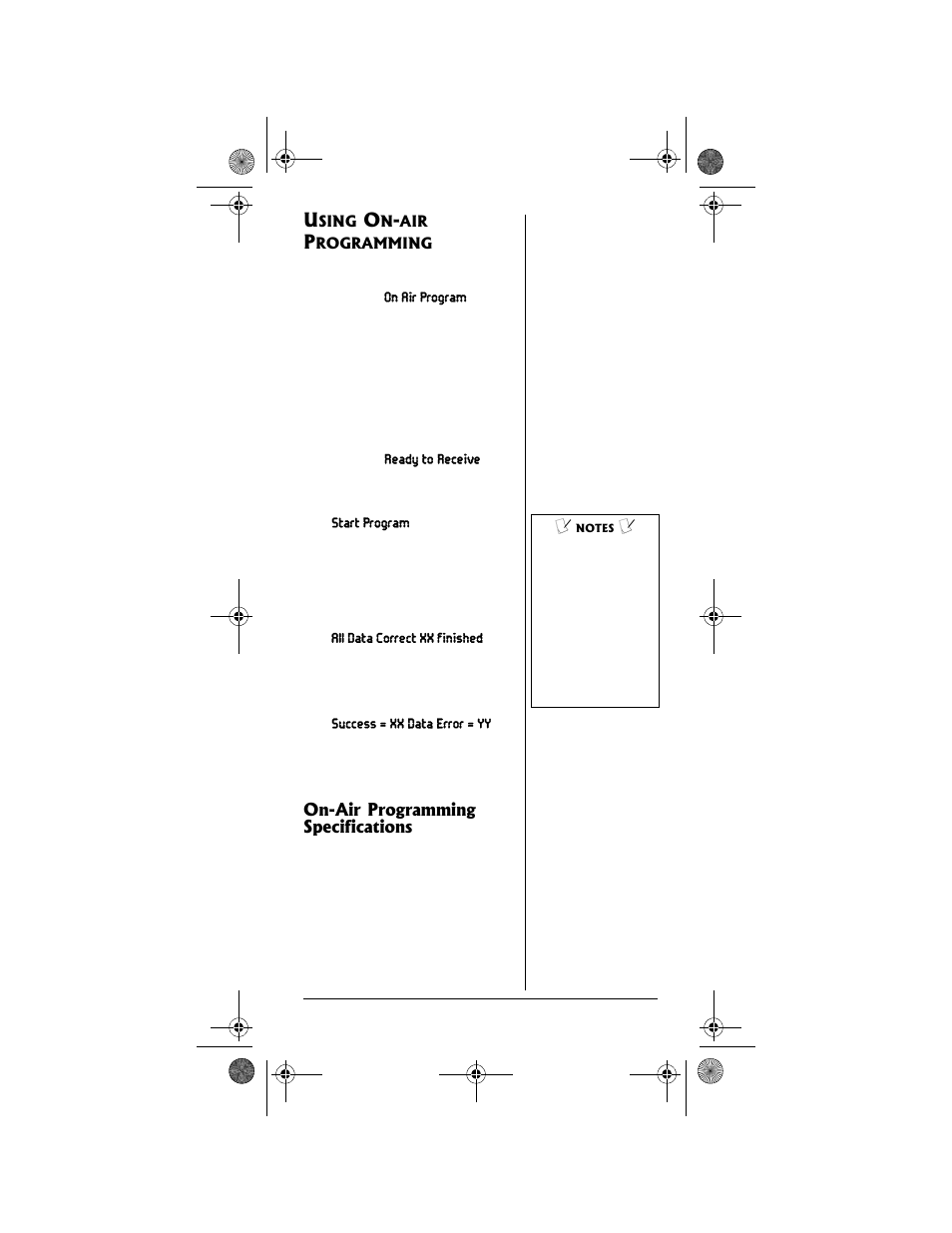 USING ON-AIR PROGRAMMING

On Air Program

Ready to Receive

Start Program

All Data Correct XX finished

Success = XX Data Error = YY

On-Air Programming Specifications

NOTES